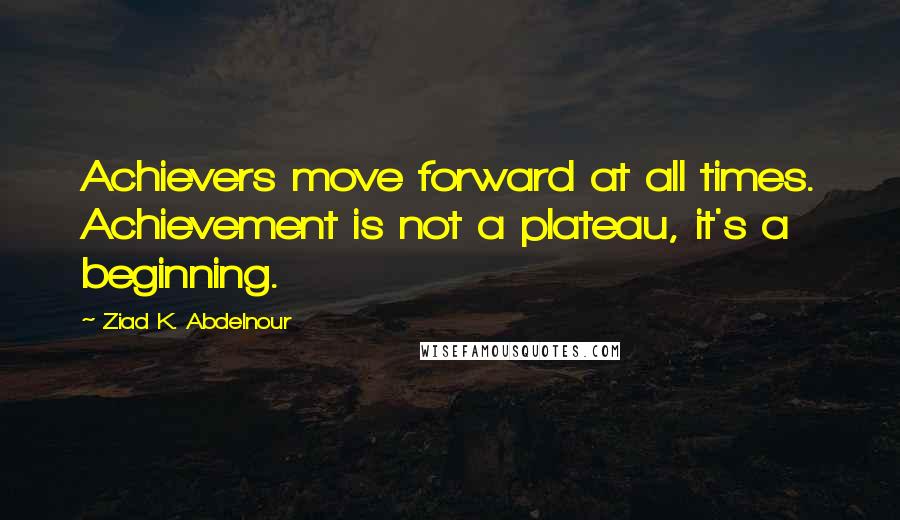 Achievers move forward at all times. Achievement is not a plateau, it's a beginning.

~ Ziad K. Abdelnour

WISEFAMOUSQUOTES.COM